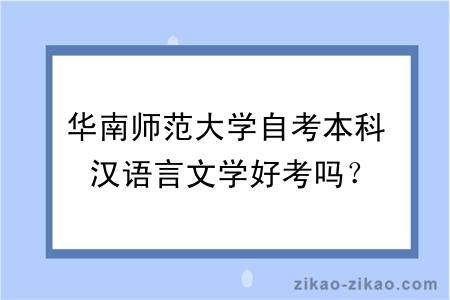 华南师范大学自考本科汉语言文学好考吗？

zikao-zikao.com